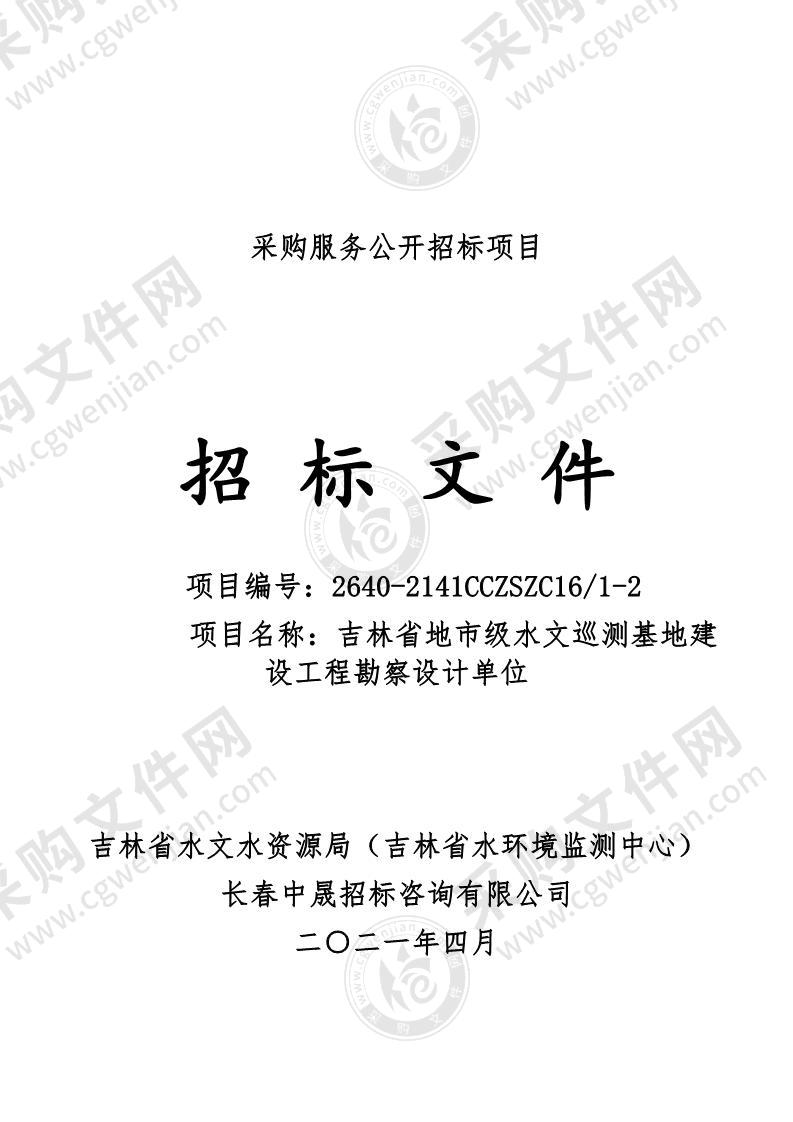 采购服务公开招标项目

招 标 文 件

项目编号：2640-2141CCZSZC16/1-2

项目名称：吉林省地市级水文巡测基地建设工程勘察设计单位

吉林省水文水资源局（吉林省水环境监测中心）

长春中晟招标咨询有限公司

二〇二一年四月

采购文件网 www.cgwenjian.com